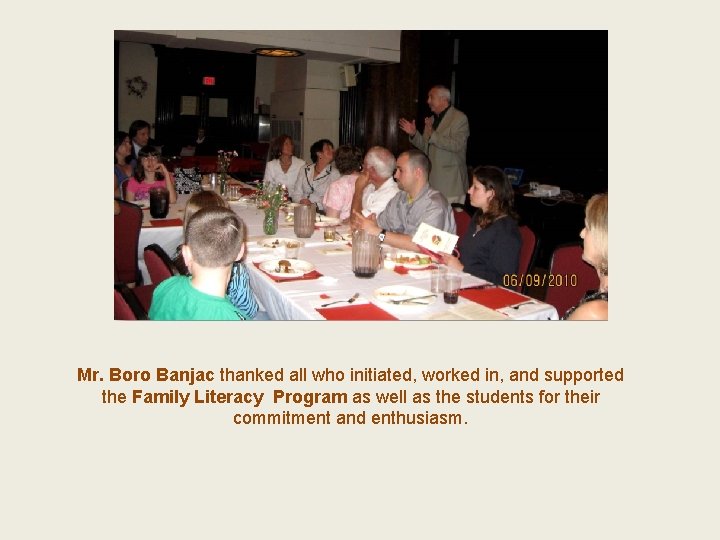 06/09/2010

Mr. Boro Banjac thanked all who initiated, worked in, and supported the Family Literacy Program as well as the students for their commitment and enthusiasm.